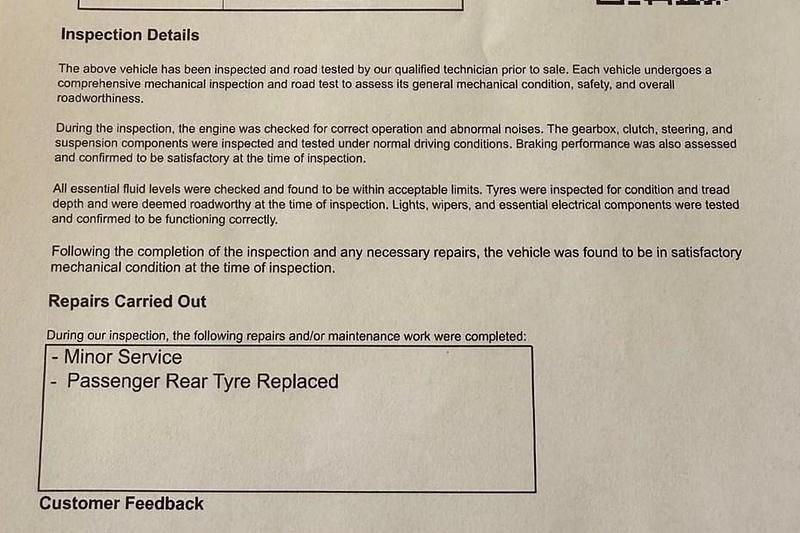 Inspection Details

The above vehicle has been inspected and road tested by our qualified technician prior to sale. Each vehicle undergoes a comprehensive mechanical inspection and road test to assess its general mechanical condition, safety, and overall roadworthiness.

During the inspection, the engine was checked for correct operation and abnormal noises. The gearbox, clutch, steering, and suspension components were inspected and tested under normal driving conditions. Braking performance was also assessed and confirmed to be satisfactory at the time of inspection.

All essential fluid levels were checked and found to be within acceptable limits. Tyres were inspected for condition and tread depth and were deemed roadworthy at the time of inspection. Lights, wipers, and essential electrical components were tested and confirmed to be functioning correctly.

Following the completion of the inspection and any necessary repairs, the vehicle was found to be in satisfactory mechanical condition at the time of inspection.

Repairs Carried Out

During our inspection, the following repairs and/or maintenance work were completed:

- Minor Service
- Passenger Rear Tyre Replaced

Customer Feedback